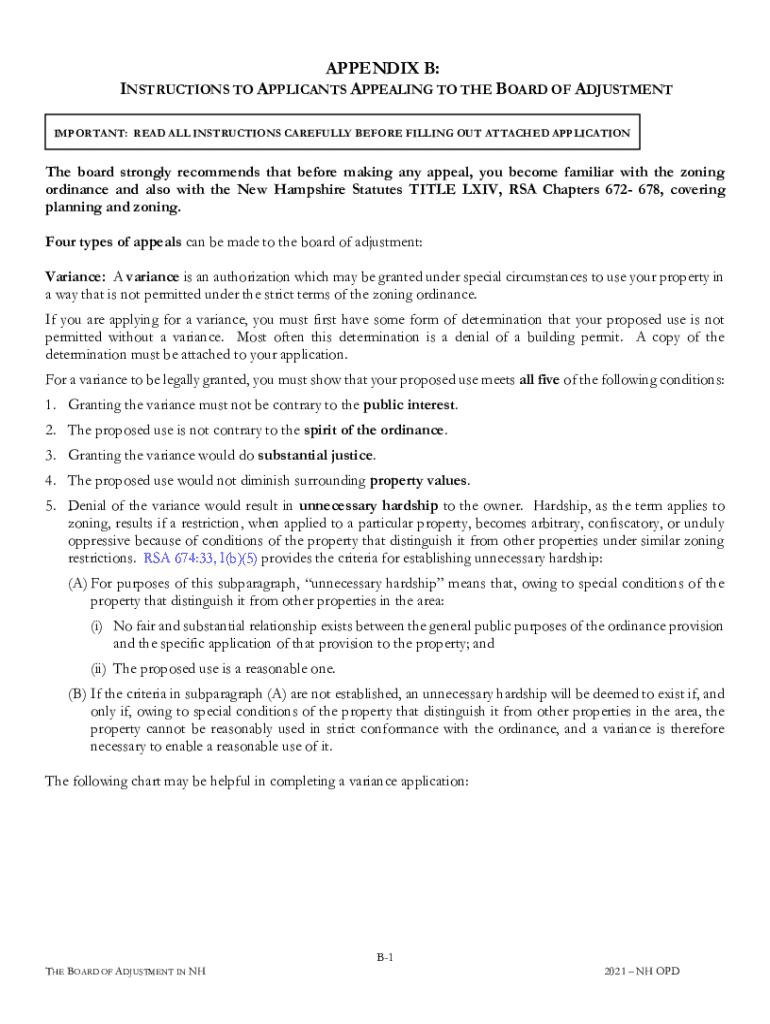 APPENDIX B:

INSTRUCTIONS TO APPLICANTS APPEALING TO THE BOARD OF ADJUSTMENT

IMPORTANT: READ ALL INSTRUCTIONS CAREFULLY BEFORE FILLING OUT ATTACHED APPLICATION

The board strongly recommends that before making any appeal, you become familiar with the zoning ordinance and also with the New Hampshire Statutes TITLE LXIV, RSA Chapters 672- 678, covering planning and zoning.

Four types of appeals can be made to the board of adjustment:

Variance: A variance is an authorization which may be granted under special circumstances to use your property in a way that is not permitted under the strict terms of the zoning ordinance.

If you are applying for a variance, you must first have some form of determination that your proposed use is not permitted without a variance. Most often this determination is a denial of a building permit. A copy of the determination must be attached to your application.

For a variance to be legally granted, you must show that your proposed use meets all five of the following conditions:

1. Granting the variance must not be contrary to the public interest.

2. The proposed use is not contrary to the spirit of the ordinance.

3. Granting the variance would do substantial justice.

4. The proposed use would not diminish surrounding property values.

5. Denial of the variance would result in unnecessary hardship to the owner. Hardship, as the term applies to zoning, results if a restriction, when applied to a particular property, becomes arbitrary, confiscatory, or unduly oppressive because of conditions of the property that distinguish it from other properties under similar zoning restrictions. RSA 674:33, I(b)(5) provides the criteria for establishing unnecessary hardship:

(A) For purposes of this subparagraph, “unnecessary hardship” means that, owing to special conditions of the property that distinguish it from other properties in the area:

(i) No fair and substantial relationship exists between the general public purposes of the ordinance provision and the specific application of that provision to the property; and

(ii) The proposed use is a reasonable one.

(B) If the criteria in subparagraph (A) are not established, an unnecessary hardship will be deemed to exist if, and only if, owing to special conditions of the property that distinguish it from other properties in the area, the property cannot be reasonably used in strict conformance with the ordinance, and a variance is therefore necessary to enable a reasonable use of it.

The following chart may be helpful in completing a variance application:

B-1

THE BOARD OF ADJUSTMENT IN NH

2021 – NH OPD